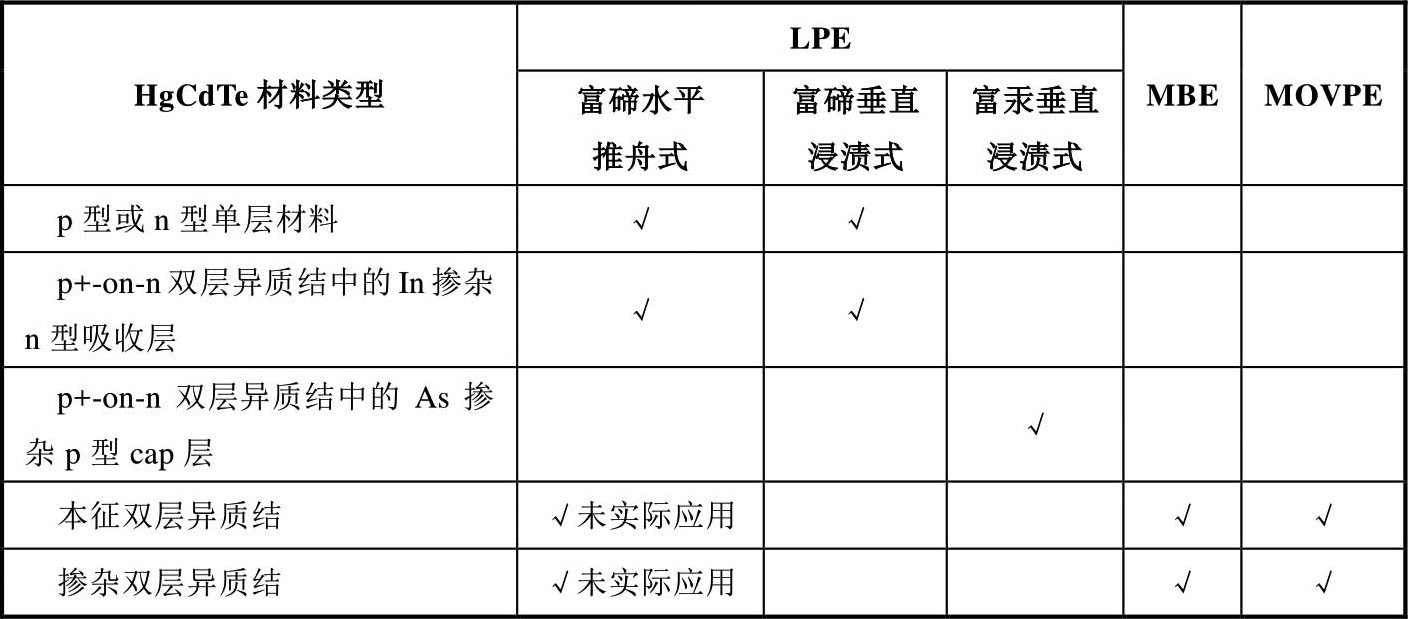 | HgCdTe材料类型 | LPE |  |  | MBE | MOVPE |
|---|---|---|---|---|---|
|  | 富碲水平推舟式 | 富碲垂直浸渍式 | 富汞垂直浸渍式 |  |  |
| p型或n型单层材料 | √ | √ |  |  |  |
| p+-on-n双层异质结中的In掺杂n型吸收层 | √ | √ |  |  |  |
| p+-on-n双层异质结中的As掺杂p型cap层 |  |  | √ |  |  |
| 本征双层异质结 | √未实际应用 |  |  | √ | √ |
| 掺杂双层异质结 | √未实际应用 |  |  | √ | √ |